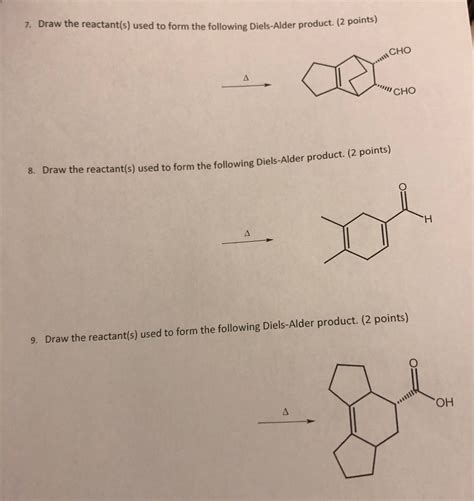 7. Draw the reactant(s) used to form the following Diels-Alder product. (2 points)

$\Delta$

CHO

CHO

8. Draw the reactant(s) used to form the following Diels-Alder product. (2 points)

$\Delta$

O

H

9. Draw the reactant(s) used to form the following Diels-Alder product. (2 points)

$\Delta$

O

OH